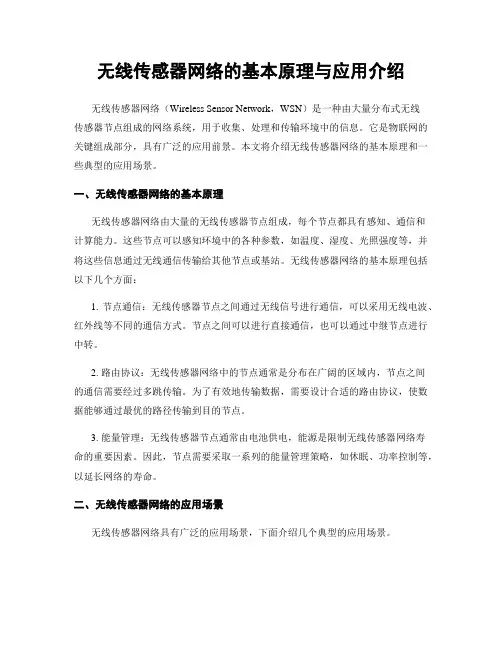 无线传感器网络的基本原理与应用介绍

无线传感器网络（Wireless Sensor Network，WSN）是一种由大量分布式无线传感器节点组成的网络系统，用于收集、处理和传输环境中的信息。它是物联网的关键组成部分，具有广泛的应用前景。本文将介绍无线传感器网络的基本原理和一些典型的应用场景。

一、无线传感器网络的基本原理

无线传感器网络由大量的无线传感器节点组成，每个节点都具有感知、通信和计算能力。这些节点可以感知环境中的各种参数，如温度、湿度、光照强度等，并将这些信息通过无线通信传输给其他节点或基站。无线传感器网络的基本原理包括以下几个方面：

1. 节点通信：无线传感器节点之间通过无线信号进行通信，可以采用无线电波、红外线等不同的通信方式。节点之间可以进行直接通信，也可以通过中继节点进行中转。

2. 路由协议：无线传感器网络中的节点通常是分布在广阔的区域内，节点之间的通信需要经过多跳传输。为了有效地传输数据，需要设计合适的路由协议，使数据能够通过最优的路径传输到目的节点。

3. 能量管理：无线传感器节点通常由电池供电，能源是限制无线传感器网络寿命的重要因素。因此，节点需要采取一系列的能量管理策略，如休眠、功率控制等，以延长网络的寿命。

二、无线传感器网络的应用场景

无线传感器网络具有广泛的应用场景，下面介绍几个典型的应用场景。